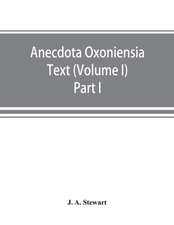 Anecdota Oxoniensia
Text (Volume I)
Part I

J. A. Stewart